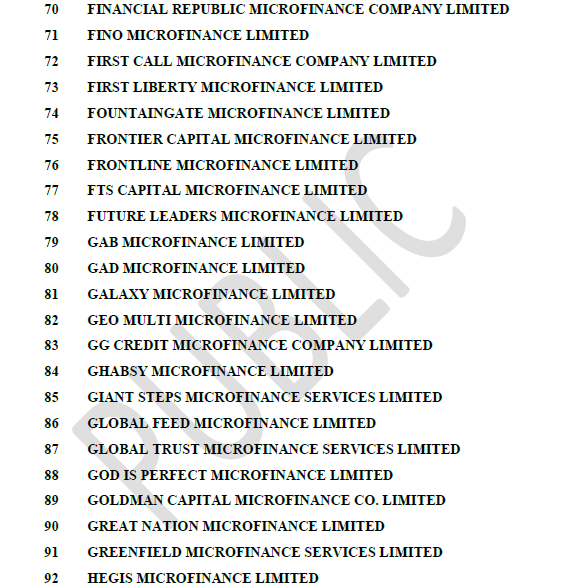 70 FINANCIAL REPUBLIC MICROFINANCE COMPANY LIMITED
71 FINO MICROFINANCE LIMITED
72 FIRST CALL MICROFINANCE COMPANY LIMITED
73 FIRST LIBERTY MICROFINANCE LIMITED
74 FOUNTAINGATE MICROFINANCE LIMITED
75 FRONTIER CAPITAL MICROFINANCE LIMITED
76 FRONTLINE MICROFINANCE LIMITED
77 FTS CAPITAL MICROFINANCE LIMITED
78 FUTURE LEADERS MICROFINANCE LIMITED
79 GAB MICROFINANCE LIMITED
80 GAD MICROFINANCE LIMITED
81 GALAXY MICROFINANCE LIMITED
82 GEO MULTI MICROFINANCE LIMITED
83 GG CREDIT MICROFINANCE COMPANY LIMITED
84 GHABSY MICROFINANCE LIMITED
85 GIANT STEPS MICROFINANCE SERVICES LIMITED
86 GLOBAL FEED MICROFINANCE LIMITED
87 GLOBAL TRUST MICROFINANCE SERVICES LIMITED
88 GOD IS PERFECT MICROFINANCE LIMITED
89 GOLDMAN CAPITAL MICROFINANCE CO. LIMITED
90 GREAT NATION MICROFINANCE LIMITED
91 GREENFIELD MICROFINANCE SERVICES LIMITED
92 HEGIS MICROFINANCE LIMITED

PUBLIC